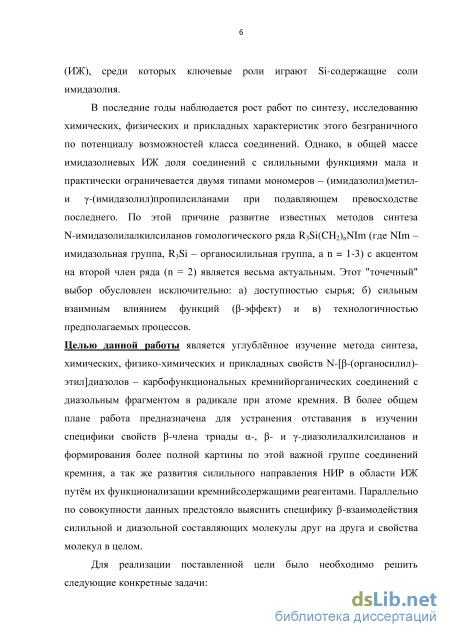 6

(ИЖ), среди которых ключевые роли играют Si-содержащие соли имидазолия.

В последние годы наблюдается рост работ по синтезу, исследованию химических, физических и прикладных характеристик этого безграничного по потенциалу возможностей класса соединений. Однако, в общей массе имидазолиевых ИЖ доля соединений с силильными функциями мала и практически ограничевается двумя типами мономеров – (имидазолил)метил- и γ-(имидазолил)пропилсиланами при подавляющем превосходстве последнего. По этой причине развитие известных методов синтеза N-имидазолилалкилсиланов гомологического ряда $R_3Si(CH_2)_nNIm$ (где NIm – имидазольная группа, $R_3Si$ – органосилильная группа, а n = 1-3) с акцентом на второй член ряда (n = 2) является весьма актуальным. Этот "точечный" выбор обусловлен исключительно: а) доступностью сырья; б) сильным взаимным влиянием функций (β-эффект) и в) технологичностью предполагаемых процессов.

Целью данной работы является углублённое изучение метода синтеза, химических, физико-химических и прикладных свойств N-[β-(органосилил)-этил]диазолов – карбофункциональных кремнийорганических соединений с диазольным фрагментом в радикале при атоме кремния. В более общем плане работа предназначена для устранения отставания в изучении специфики свойств β-члена триады α-, β- и γ-диазолилалкилсиланов и формирования более полной картины по этой важной группе соединений кремния, а так же развития силильного направления НИР в области ИЖ путём их функционализации кремнийсодержащими реагентами. Параллельно по совокупности данных предстояло выяснить специфику β-взаимодействия силильной и диазольной составляющих молекулы друг на друга и свойства молекул в целом.

Для реализации поставленной цели было необходимо решить следующие конкретные задачи:

dsLib.net
библиотека диссертаций